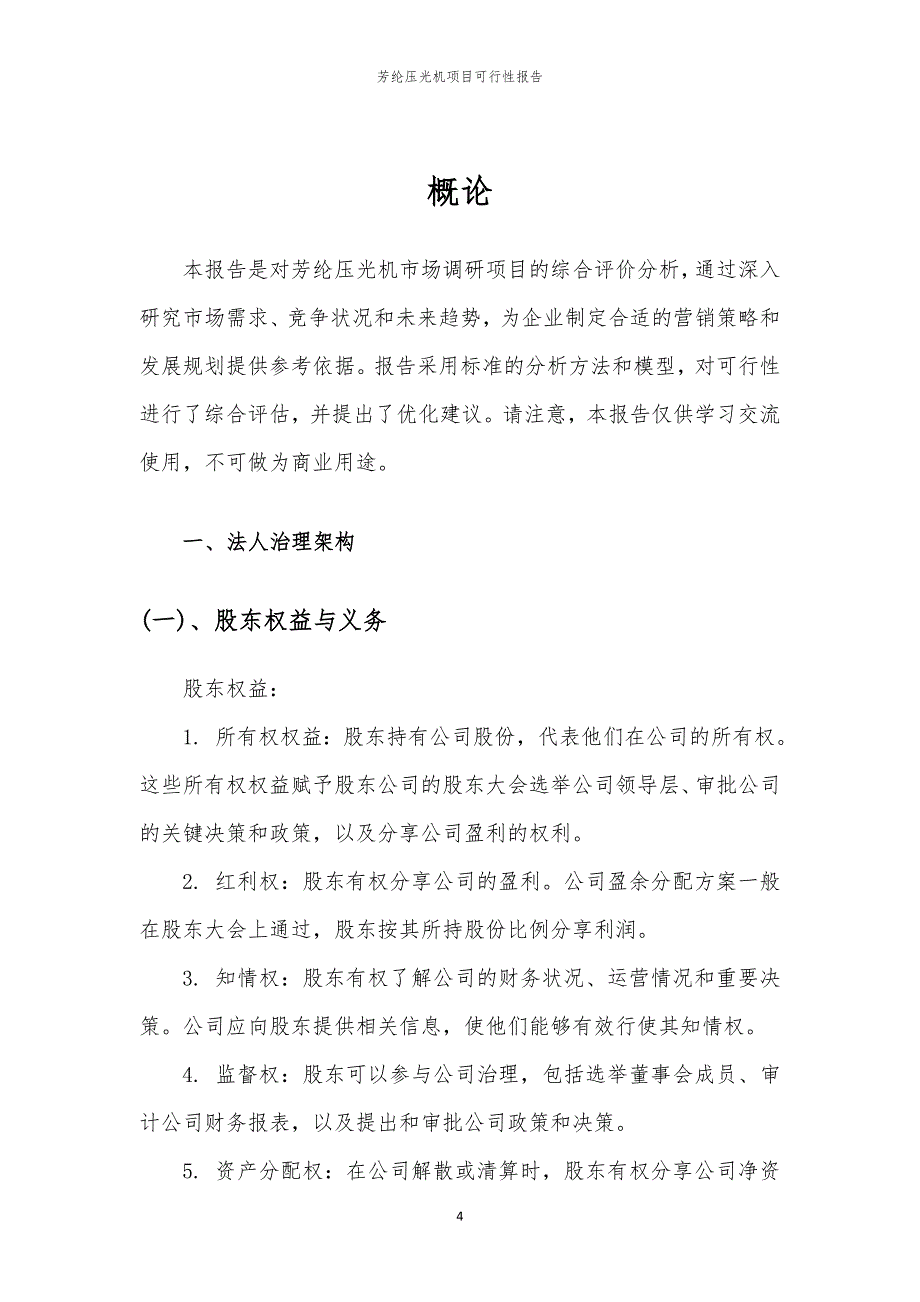 芳纶压光机项目可行性报告

概论

本报告是对芳纶压光机市场调研项目的综合评价分析，通过深入研究市场需求、竞争状况和未来趋势，为企业制定合适的营销策略和发展规划提供参考依据。报告采用标准的分析方法和模型，对可行性进行了综合评估，并提出了优化建议。请注意，本报告仅供学习交流使用，不可做为商业用途。

一、法人治理架构

(一)、股东权益与义务

股东权益：

1. 所有权权益：股东持有公司股份，代表他们在公司的所有权。这些所有权权益赋予股东公司的股东大会选举公司领导层、审批公司的关键决策和政策，以及分享公司盈利的权利。

2. 红利权：股东有权分享公司的盈利。公司盈余分配方案一般在股东大会上通过，股东按其所持股份比例分享利润。

3. 知情权：股东有权了解公司的财务状况、运营情况和重要决策。公司应向股东提供相关信息，使他们能够有效行使其知情权。

4. 监督权：股东可以参与公司治理，包括选举董事会成员、审计公司财务报表，以及提出和审批公司政策和决策。

5. 资产分配权：在公司解散或清算时，股东有权分享公司净资

4